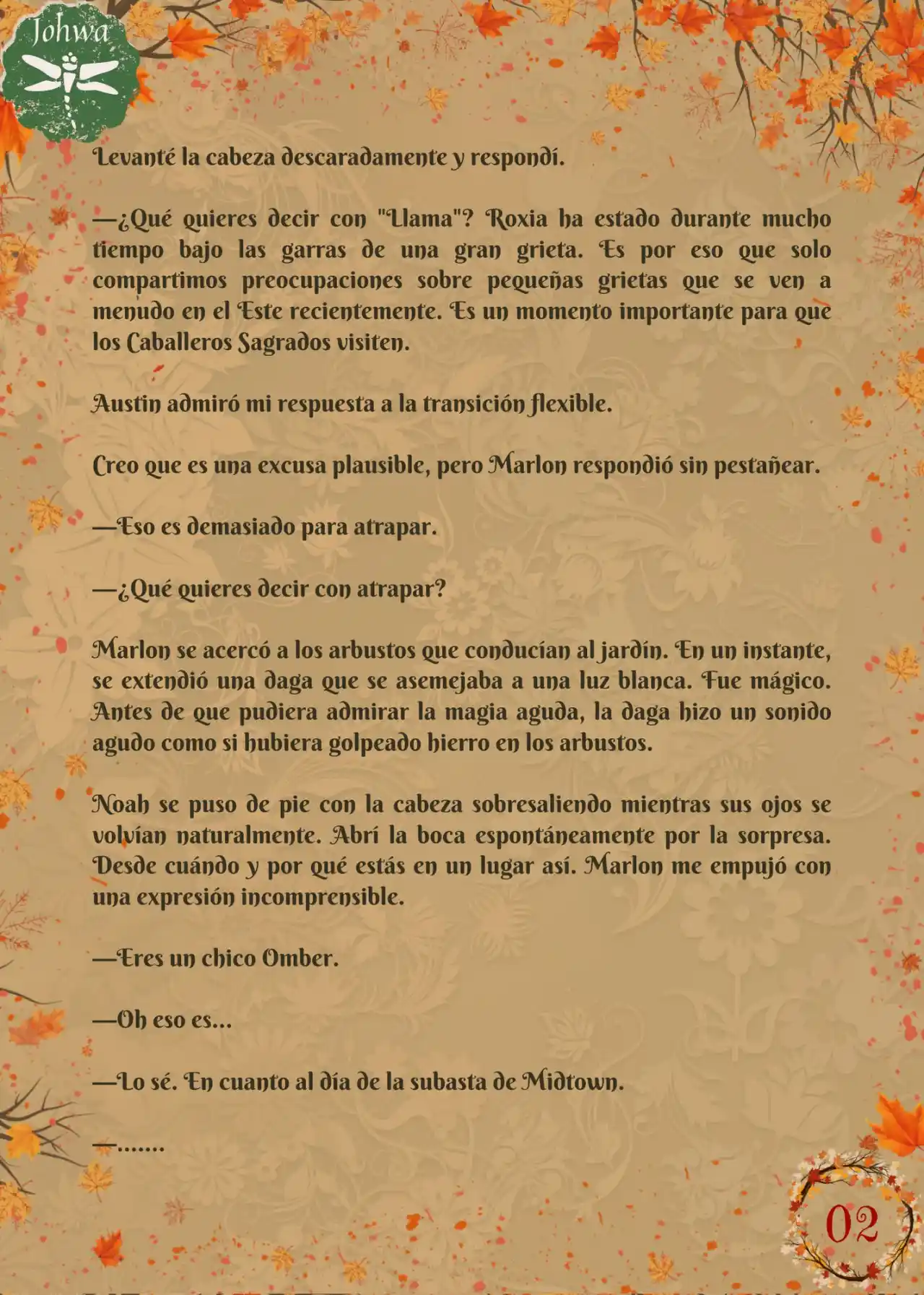 Johwa

Levanté la cabeza descaradamente y respondí.

—¿Qué quieres decir con "Llama"? Roxia ha estado durante mucho tiempo bajo las garras de una gran grieta. Es por eso que solo compartimos preocupaciones sobre pequeñas grietas que se ven a menudo en el Este recientemente. Es un momento importante para que los Caballeros Sagrados visiten.

Austin admiró mi respuesta a la transición flexible.

Creo que es una excusa plausible, pero Marlon respondió sin pestañear.

—Eso es demasiado para atrapar.

—¿Qué quieres decir con atrapar?

Marlon se acercó a los arbustos que conducían al jardín. En un instante, se extendió una daga que se asemejaba a una luz blanca. Fue mágico. Antes de que pudiera admirar la magia aguda, la daga hizo un sonido agudo como si hubiera golpeado hierro en los arbustos.

Noah se puso de pie con la cabeza sobresaliendo mientras sus ojos se volvían naturalmente. Abrí la boca espontáneamente por la sorpresa. Desde cuándo y por qué estás en un lugar así. Marlon me empujó con una expresión incomprensible.

—Eres un chico Omber.

—Oh eso es...

—Lo sé. En cuanto al día de la subasta de Midtown.

—.......

02